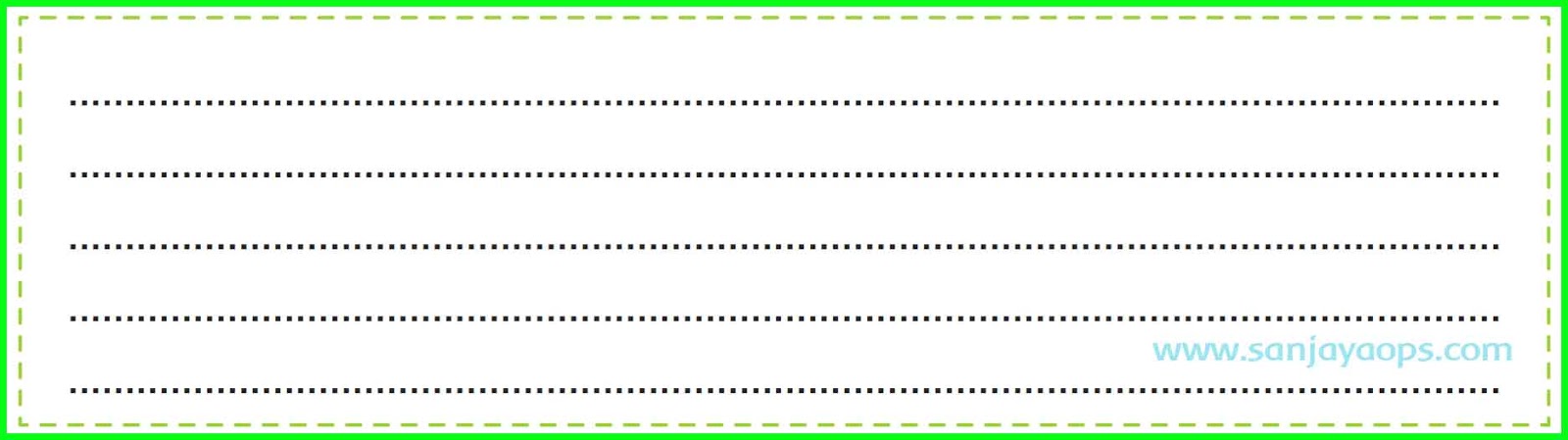 ____

____

____

____

____

www.sanjayaops.com